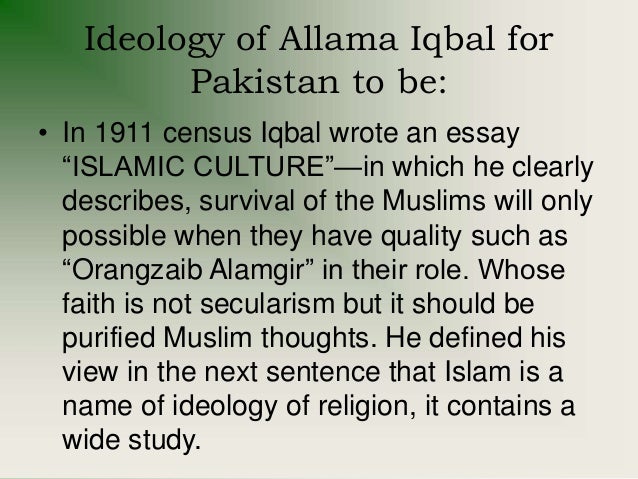 Ideology of Allama Iqbal for Pakistan to be:

• In 1911 census Iqbal wrote an essay "ISLAMIC CULTURE"—in which he clearly describes, survival of the Muslims will only possible when they have quality such as "Orangzaib Alamgir" in their role. Whose faith is not secularism but it should be purified Muslim thoughts. He defined his view in the next sentence that Islam is a name of ideology of religion, it contains a wide study.